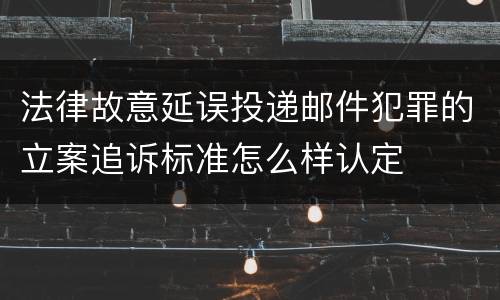 法律故意延误投递邮件犯罪的立案追诉标准怎么样认定